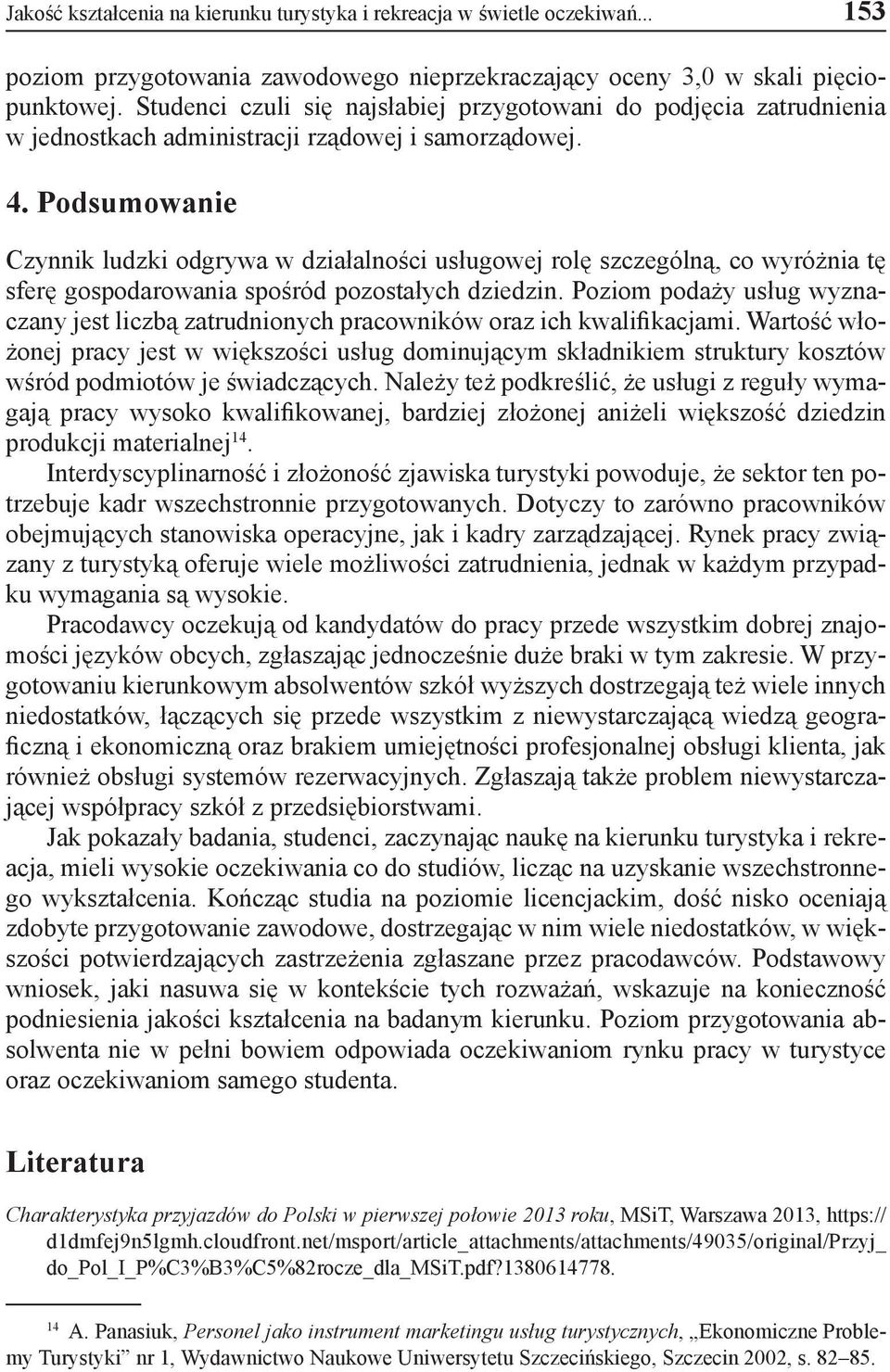 Jakość kształcenia na kierunku turystyka i rekreacja w świetle oczekiwań... 153

poziom przygotowania zawodowego nieprzekraczający oceny 3,0 w skali pięciopunktowej. Studenci czuli się najsłabiej przygotowani do podjęcia zatrudnienia w jednostkach administracji rządowej i samorządowej.

4. Podsumowanie

Czynnik ludzki odgrywa w działalności usługowej rolę szczególną, co wyróżnia tę sferę gospodarowania spośród pozostałych dziedzin. Poziom podaży usług wyznaczany jest liczbą zatrudnionych pracowników oraz ich kwalifikacjami. Wartość włożonej pracy jest w większości usług dominującym składnikiem struktury kosztów wśród podmiotów je świadczących. Należy też podkreślić, że usługi z reguły wymagają pracy wysoko kwalifikowanej, bardziej złożonej aniżeli większość dziedzin produkcji materialnej$^{14}$.

Interdyscyplinarność i złożoność zjawiska turystyki powoduje, że sektor ten potrzebuje kadr wszechstronnie przygotowanych. Dotyczy to zarówno pracowników obejmujących stanowiska operacyjne, jak i kadry zarządzającej. Rynek pracy związany z turystyką oferuje wiele możliwości zatrudnienia, jednak w każdym przypadku wymagania są wysokie.

Pracodawcy oczekują od kandydatów do pracy przede wszystkim dobrej znajomości języków obcych, zgłaszając jednocześnie duże braki w tym zakresie. W przygotowaniu kierunkowym absolwentów szkół wyższych dostrzegają też wiele innych niedostatków, łączących się przede wszystkim z niewystarczającą wiedzą geograficzną i ekonomiczną oraz brakiem umiejętności profesjonalnej obsługi klienta, jak również obsługi systemów rezerwacyjnych. Zgłaszają także problem niewystarczającej współpracy szkół z przedsiębiorstwami.

Jak pokazały badania, studenci, zaczynając naukę na kierunku turystyka i rekreacja, mieli wysokie oczekiwania co do studiów, licząc na uzyskanie wszechstronnego wykształcenia. Kończąc studia na poziomie licencjackim, dość nisko oceniają zdobyte przygotowanie zawodowe, dostrzegając w nim wiele niedostatków, w większości potwierdzających zastrzeżenia zgłaszane przez pracodawców. Podstawowy wniosek, jaki nasuwa się w kontekście tych rozważań, wskazuje na konieczność podniesienia jakości kształcenia na badanym kierunku. Poziom przygotowania absolwenta nie w pełni bowiem odpowiada oczekiwaniom rynku pracy w turystyce oraz oczekiwaniom samego studenta.

Literatura

Charakterystyka przyjazdów do Polski w pierwszej połowie 2013 roku, MSiT, Warszawa 2013, https://d1dmfej9n5lgmh.cloudfront.net/msport/article_attachments/attachments/49035/original/Przyj_do_Pol_I_P%C3%B3%C5%82rocze_dla_MSiT.pdf?1380614778.

$^{14}$ A. Panasiuk, Personel jako instrument marketingu usług turystycznych, „Ekonomiczne Problemy Turystyki” nr 1, Wydawnictwo Naukowe Uniwersytetu Szczecińskiego, Szczecin 2002, s. 82–85.